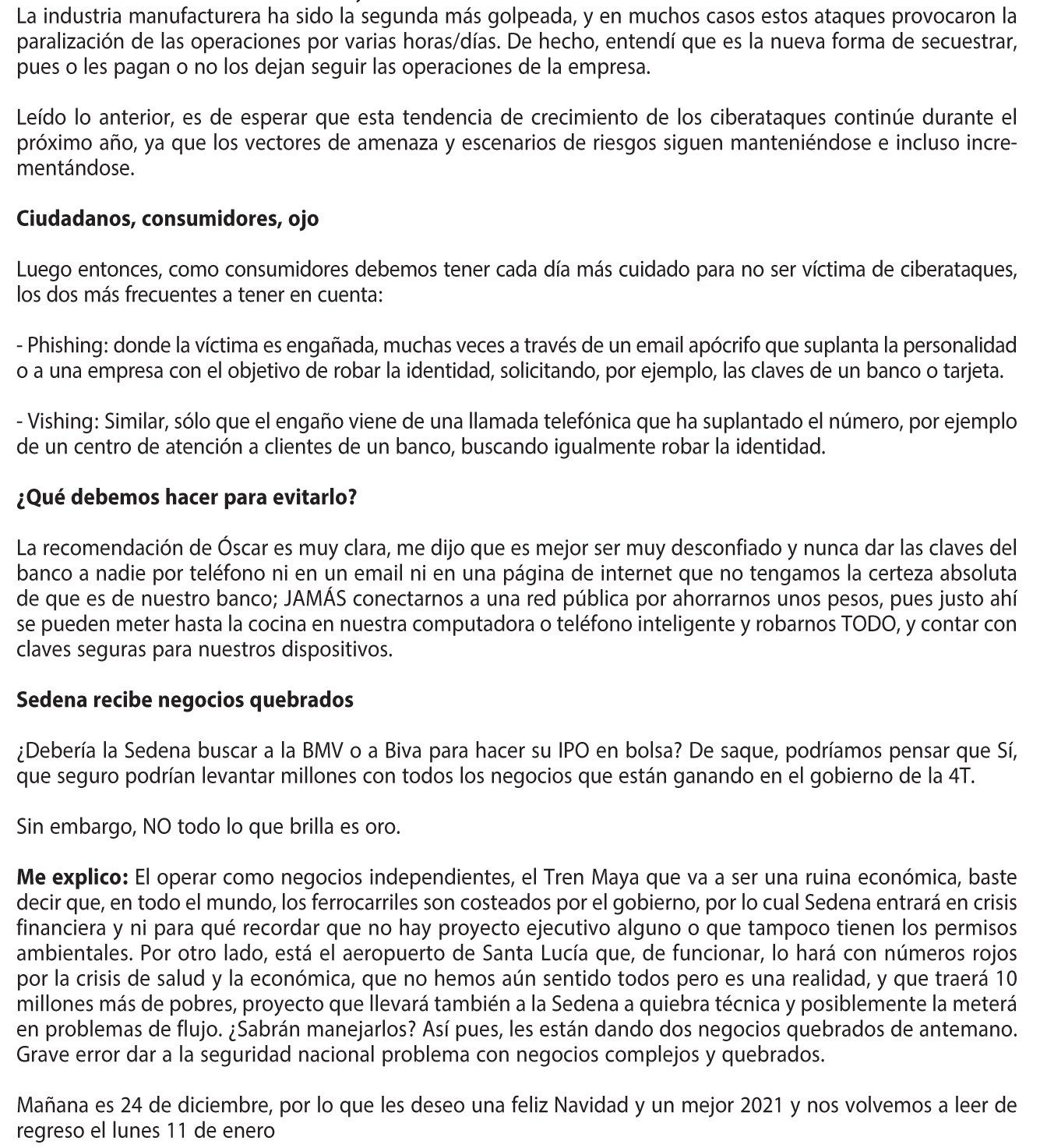 La industria manufacturera ha sido la segunda más golpeada, y en muchos casos estos ataques provocaron la paralización de las operaciones por varias horas/días. De hecho, entendí que es la nueva forma de secuestrar, pues o les pagan o no los dejan seguir las operaciones de la empresa.

Leído lo anterior, es de esperar que esta tendencia de crecimiento de los ciberataques continúe durante el próximo año, ya que los vectores de amenaza y escenarios de riesgos siguen manteniéndose e incluso incrementándose.

Ciudadanos, consumidores, ojo

Luego entonces, como consumidores debemos tener cada día más cuidado para no ser víctima de ciberataques, los dos más frecuentes a tener en cuenta:

- Phishing: donde la víctima es engañada, muchas veces a través de un email apócrifo que suplanta la personalidad o a una empresa con el objetivo de robar la identidad, solicitando, por ejemplo, las claves de un banco o tarjeta.

- Vishing: Similar, sólo que el engaño viene de una llamada telefónica que ha suplantado el número, por ejemplo de un centro de atención a clientes de un banco, buscando igualmente robar la identidad.

¿Qué debemos hacer para evitarlo?

La recomendación de Óscar es muy clara, me dijo que es mejor ser muy desconfiado y nunca dar las claves del banco a nadie por teléfono ni en un email ni en una página de internet que no tengamos la certeza absoluta de que es de nuestro banco; JAMÁS conectarnos a una red pública por ahorrarnos unos pesos, pues justo ahí se pueden meter hasta la cocina en nuestra computadora o teléfono inteligente y robarnos TODO, y contar con claves seguras para nuestros dispositivos.

Sedena recibe negocios quebrados

¿Debería la Sedena buscar a la BMV o a Biva para hacer su IPO en bolsa? De saque, podríamos pensar que Sí, que seguro podrían levantar millones con todos los negocios que están ganando en el gobierno de la 4T.

Sin embargo, NO todo lo que brilla es oro.

Me explico: El operar como negocios independientes, el Tren Maya que va a ser una ruina económica, baste decir que, en todo el mundo, los ferrocarriles son costeados por el gobierno, por lo cual Sedena entrará en crisis financiera y ni para qué recordar que no hay proyecto ejecutivo alguno o que tampoco tienen los permisos ambientales. Por otro lado, está el aeropuerto de Santa Lucía que, de funcionar, lo hará con números rojos por la crisis de salud y la económica, que no hemos aún sentido todos pero es una realidad, y que traerá 10 millones más de pobres, proyecto que llevará también a la Sedena a quiebra técnica y posiblemente la meterá en problemas de flujo. ¿Sabrán manejarlos? Así pues, les están dando dos negocios quebrados de antemano. Grave error dar a la seguridad nacional problema con negocios complejos y quebrados.

Mañana es 24 de diciembre, por lo que les deseo una feliz Navidad y un mejor 2021 y nos volvemos a leer de regreso el lunes 11 de enero